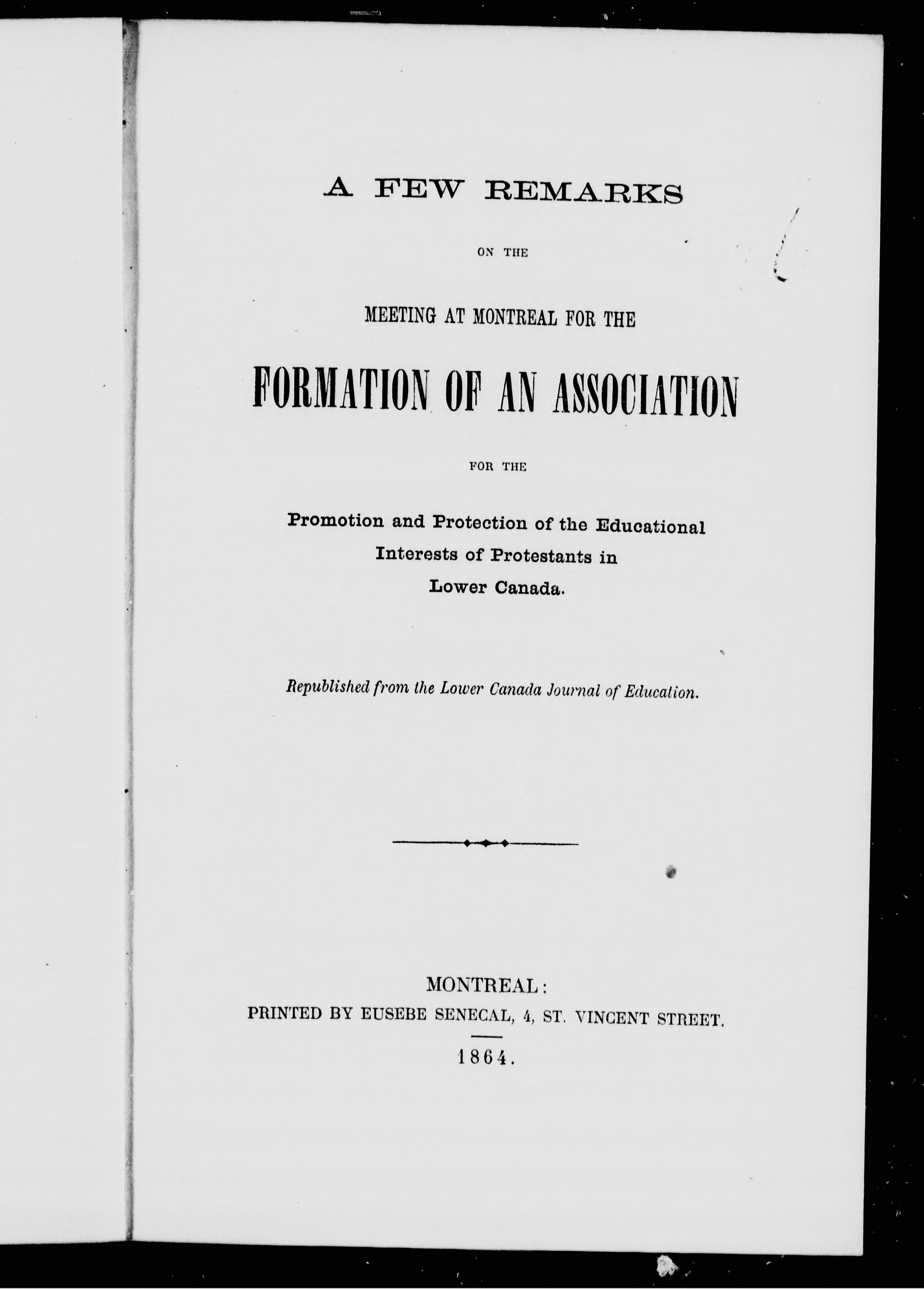 A FEW REMARKS

ON THE

MEETING AT MONTREAL FOR THE

FORMATION OF AN ASSOCIATION

FOR THE

Promotion and Protection of the Educational Interests of Protestants in Lower Canada.

Republished from the Lower Canada Journal of Education.

MONTREAL:
PRINTED BY EUSEBE SENECAL, 4, ST. VINCENT STREET.

1864.